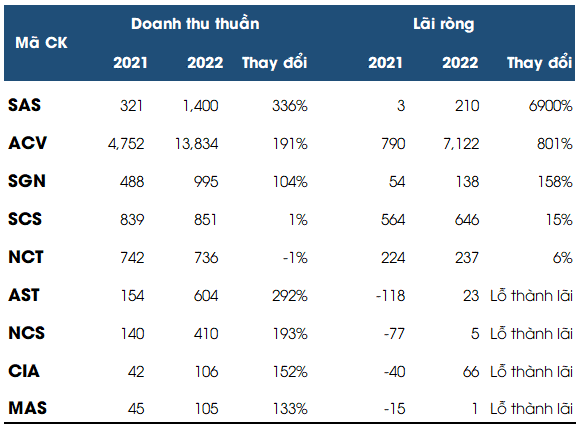 | Mã CK | Doanh thu thuần 2021 | Doanh thu thuần 2022 | Doanh thu thuần Thay đổi | Lãi ròng 2021 | Lãi ròng 2022 | Lãi ròng Thay đổi |
|---|---|---|---|---|---|---|
| SAS | 321 | 1,400 | 336% | 3 | 210 | 6900% |
| ACV | 4,752 | 13,834 | 191% | 790 | 7,122 | 801% |
| SGN | 488 | 995 | 104% | 54 | 138 | 158% |
| SCS | 839 | 851 | 1% | 564 | 646 | 15% |
| NCT | 742 | 736 | -1% | 224 | 237 | 6% |
| AST | 154 | 604 | 292% | -118 | 23 | Lỗ thành lãi |
| NCS | 140 | 410 | 193% | -77 | 5 | Lỗ thành lãi |
| CIA | 42 | 106 | 152% | -40 | 66 | Lỗ thành lãi |
| MAS | 45 | 105 | 133% | -15 | 1 | Lỗ thành lãi |